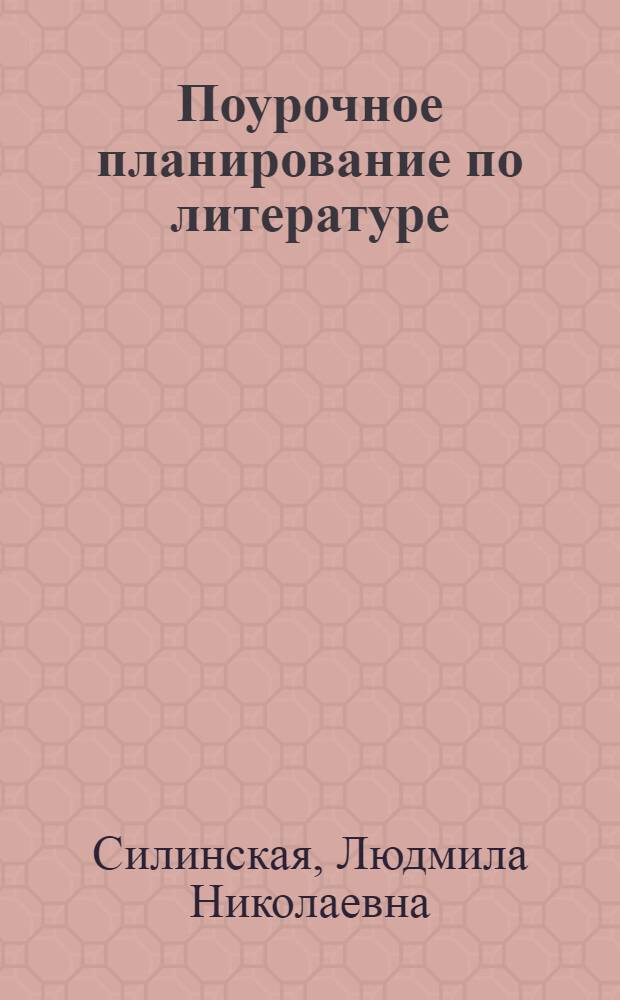 Поурочное планирование по литературе

Силинская, Людмила Николаевна